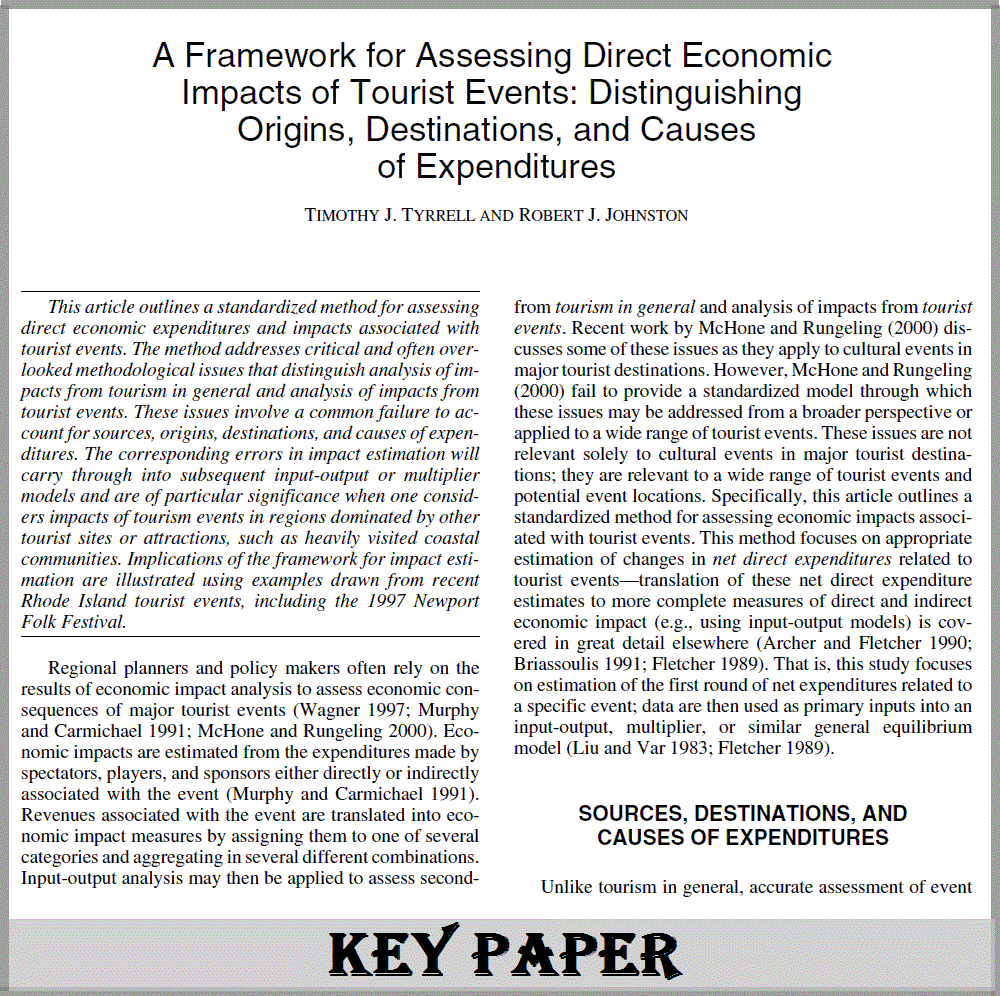 A Framework for Assessing Direct Economic Impacts of Tourist Events: Distinguishing Origins, Destinations, and Causes of Expenditures

TIMOTHY J. TYRRELL AND ROBERT J. JOHNSTON

This article outlines a standardized method for assessing direct economic expenditures and impacts associated with tourist events. The method addresses critical and often overlooked methodological issues that distinguish analysis of impacts from tourism in general and analysis of impacts from tourist events. These issues involve a common failure to account for sources, origins, destinations, and causes of expenditures. The corresponding errors in impact estimation will carry through into subsequent input-output or multiplier models and are of particular significance when one considers impacts of tourism events in regions dominated by other tourist sites or attractions, such as heavily visited coastal communities. Implications of the framework for impact estimation are illustrated using examples drawn from recent Rhode Island tourist events, including the 1997 Newport Folk Festival.

Regional planners and policy makers often rely on the results of economic impact analysis to assess economic consequences of major tourist events (Wagner 1997; Murphy and Carmichael 1991; McHone and Rungeling 2000). Economic impacts are estimated from the expenditures made by spectators, players, and sponsors either directly or indirectly associated with the event (Murphy and Carmichael 1991). Revenues associated with the event are translated into economic impact measures by assigning them to one of several categories and aggregating in several different combinations. Input-output analysis may then be applied to assess second-

from tourism in general and analysis of impacts from tourist events. Recent work by McHone and Rungeling (2000) discusses some of these issues as they apply to cultural events in major tourist destinations. However, McHone and Rungeling (2000) fail to provide a standardized model through which these issues may be addressed from a broader perspective or applied to a wide range of tourist events. These issues are not relevant solely to cultural events in major tourist destinations; they are relevant to a wide range of tourist events and potential event locations. Specifically, this article outlines a standardized method for assessing economic impacts associated with tourist events. This method focuses on appropriate estimation of changes in net direct expenditures related to tourist events—translation of these net direct expenditure estimates to more complete measures of direct and indirect economic impact (e.g., using input-output models) is covered in great detail elsewhere (Archer and Fletcher 1990; Briassoulis 1991; Fletcher 1989). That is, this study focuses on estimation of the first round of net expenditures related to a specific event; data are then used as primary inputs into an input-output, multiplier, or similar general equilibrium model (Liu and Var 1983; Fletcher 1989).

SOURCES, DESTINATIONS, AND CAUSES OF EXPENDITURES

Unlike tourism in general, accurate assessment of event

KEY PAPER